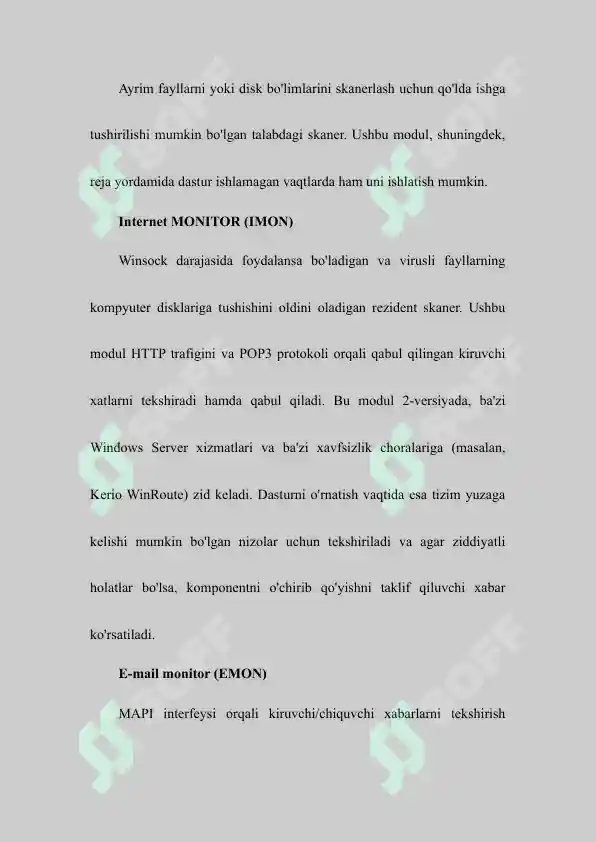 Ayrim fayllarni yoki disk bo'limlarini skanerlash uchun qo'lda ishga tushirilishi mumkin bo'lgan talabdagi skaner. Ushbu modul, shuningdek, reja yordamida dastur ishlamagan vaqtlarda ham uni ishlatish mumkin.

Internet MONITOR (IMON)

Winsock darajasida foydalansa bo'ladigan va virusli fayllarning kompyuter disklariga tushishini oldini oladigan rezident skaner. Ushbu modul HTTP trafigini va POP3 protokoli orqali qabul qilingan kiruvchi xatlarni tekshiradi hamda qabul qiladi. Bu modul 2-versiyada, ba'zi Windows Server xizmatlari va ba'zi xavfsizlik choralariga (masalan, Kerio WinRoute) zid keladi. Dasturni o'rnatish vaqtida esa tizim yuzaga kelishi mumkin bo'lgan nizolar uchun tekshiriladi va agar ziddiyatli holatlar bo'lsa, komponentni o'chirib qo'yishni taklif qiluvchi xabar ko'rsatiladi.

E-mail monitor (EMON)

MAPI interfeysi orqali kiruvchi/chiquvchi xabarlarni tekshirish